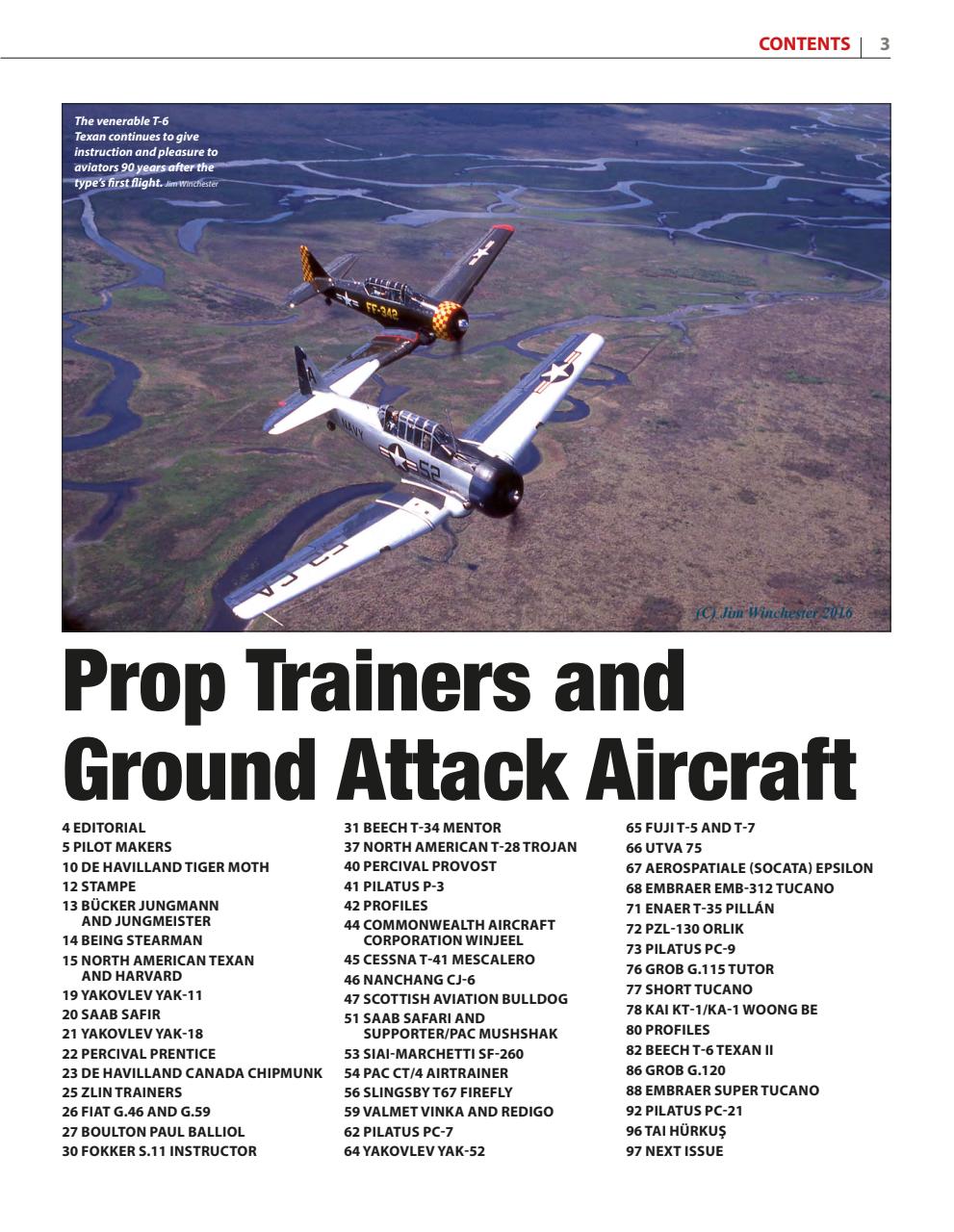 CONTENTS | 3

The venerable T-6 Texan continues to give instruction and pleasure to aviators 90 years after the type's first flight. Jim Winchester

FF-342

NAVY

52

(C) Jim Winchester 2016

Prop Trainers and Ground Attack Aircraft

4 EDITORIAL
5 PILOT MAKERS
10 DE HAVILLAND TIGER MOTH
12 STAMPE
13 BÜCKER JUNGMANN AND JUNGMEISTER
14 BEING STEARMAN
15 NORTH AMERICAN TEXAN AND HARVARD
19 YAKOVLEV YAK-11
20 SAAB SAFIR
21 YAKOVLEV YAK-18
22 PERCIVAL PRENTICE
23 DE HAVILLAND CANADA CHIPMUNK
25 ZLIN TRAINERS
26 FIAT G.46 AND G.59
27 BOULTON PAUL BALLIOL
30 FOKKER S.11 INSTRUCTOR

31 BEECH T-34 MENTOR
37 NORTH AMERICAN T-28 TROJAN
40 PERCIVAL PROVOST
41 PILATUS P-3
42 PROFILES
44 COMMONWEALTH AIRCRAFT CORPORATION WINJEEL
45 CESSNA T-41 MESCALERO
46 NANCHANG CJ-6
47 SCOTTISH AVIATION BULLDOG
51 SAAB SAFARI AND SUPPORTER/PAC MUSHSHAK
53 SIAI-MARCHETTI SF-260
54 PAC CT/4 AIRTRAINER
56 SLINGSBY T67 FIREFLY
59 VALMET VINKA AND REDIGO
62 PILATUS PC-7
64 YAKOVLEV YAK-52

65 FUJI T-5 AND T-7
66 UTVA 75
67 AEROSPATIALE (SOCATA) EPSILON
68 EMBRAER EMB-312 TUCANO
71 ENAER T-35 PILLÁN
72 PZL-130 ORLIK
73 PILATUS PC-9
76 GROB G.115 TUTOR
77 SHORT TUCANO
78 KAI KT-1/KA-1 WOONG BE
80 PROFILES
82 BEECH T-6 TEXAN II
86 GROB G.120
88 EMBRAER SUPER TUCANO
92 PILATUS PC-21
96 TAI HÜRKUŞ
97 NEXT ISSUE